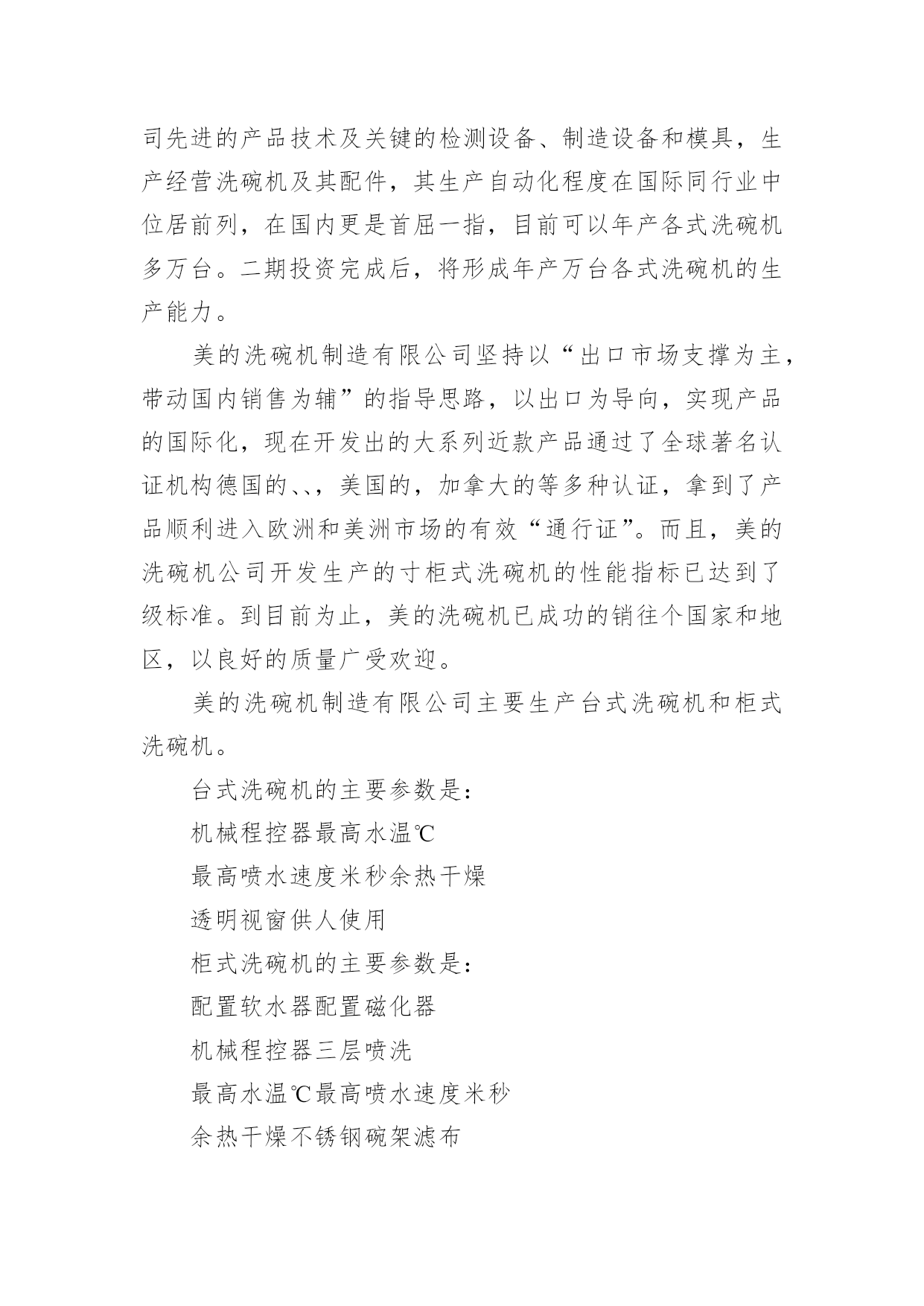 司先进的产品技术及关键的检测设备、制造设备和模具，生产经营洗碗机及其配件，其生产自动化程度在国际同行业中位居前列，在国内更是首屈一指，目前可以年产各式洗碗机多万台。二期投资完成后，将形成年产万台各式洗碗机的生产能力。

美的洗碗机制造有限公司坚持以“出口市场支撑为主，带动国内销售为辅”的指导思路，以出口为导向，实现产品的国际化，现在开发出的大系列近款产品通过了全球著名认证机构德国的、、，美国的，加拿大的等多种认证，拿到了产品顺利进入欧洲和美洲市场的有效“通行证”。而且，美的洗碗机公司开发生产的寸柜式洗碗机的性能指标已达到了级标准。到目前为止，美的洗碗机已成功的销往个国家和地区，以良好的质量广受欢迎。

美的洗碗机制造有限公司主要生产台式洗碗机和柜式洗碗机。

台式洗碗机的主要参数是：

机械程控器最高水温℃

最高喷水速度米秒余热干燥

透明视窗供人使用

柜式洗碗机的主要参数是：

配置软水器配置磁化器

机械程控器三层喷洗

最高水温℃最高喷水速度米秒

余热干燥不锈钢碗架滤布